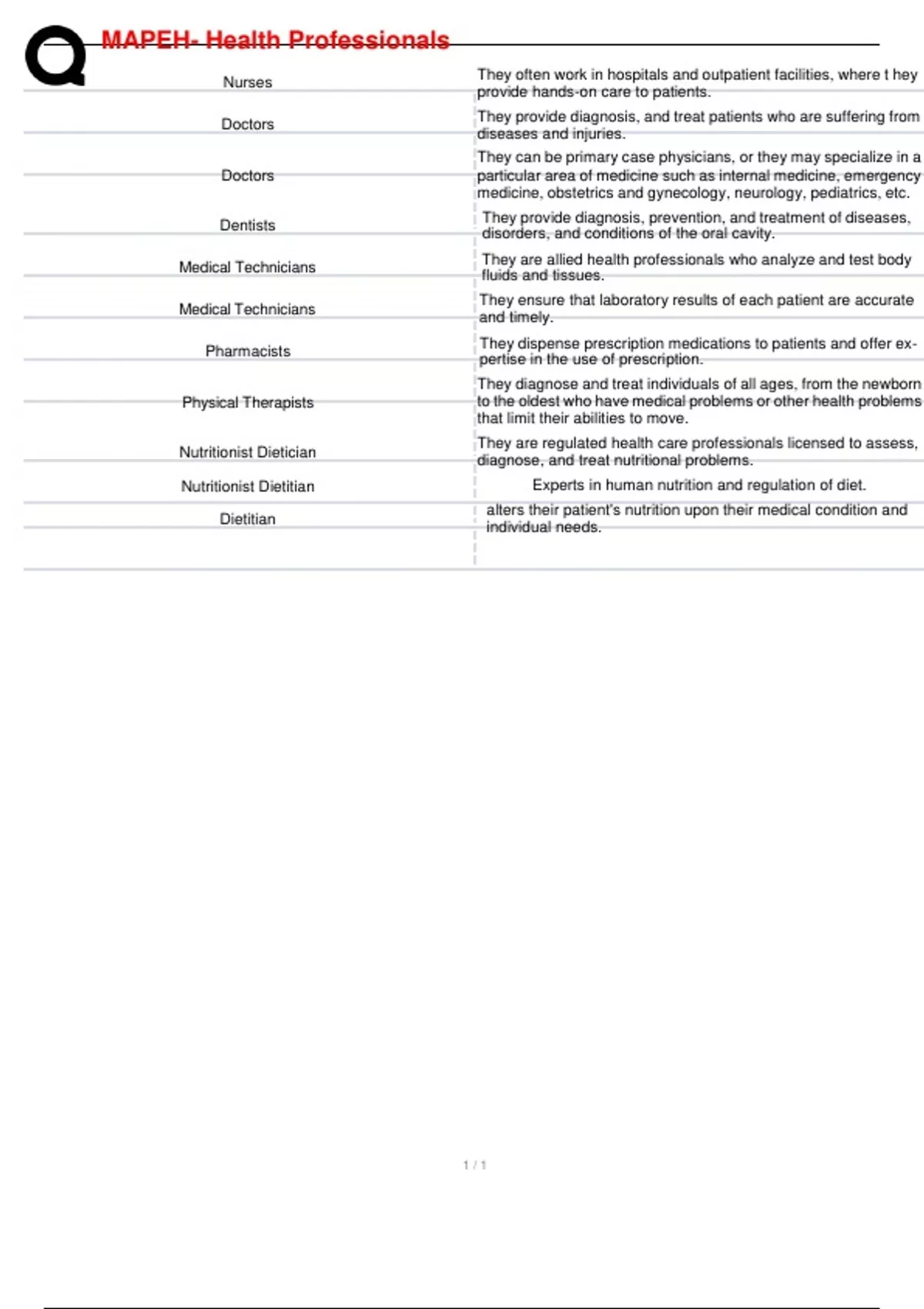 MAPEH- Health Professionals

| | |
|---|---|
| Nurses | They often work in hospitals and outpatient facilities, where t hey provide hands-on care to patients. |
| Doctors | They provide diagnosis, and treat patients who are suffering from diseases and injuries. |
| Doctors | They can be primary case physicians, or they may specialize in a particular area of medicine such as internal medicine, emergency medicine, obstetrics and gynecology, neurology, pediatrics, etc. |
| Dentists | They provide diagnosis, prevention, and treatment of diseases, disorders, and conditions of the oral cavity. |
| Medical Technicians | They are allied health professionals who analyze and test body fluids and tissues. |
| Medical Technicians | They ensure that laboratory results of each patient are accurate and timely. |
| Pharmacists | They dispense prescription medications to patients and offer expertise in the use of prescription. |
| Physical Therapists | They diagnose and treat individuals of all ages, from the newborn to the oldest who have medical problems or other health problems that limit their abilities to move. |
| Nutritionist Dietician | They are regulated health care professionals licensed to assess, diagnose, and treat nutritional problems. |
| Nutritionist Dietitian | Experts in human nutrition and regulation of diet. |
| Dietitian | alters their patient's nutrition upon their medical condition and individual needs. |

1 / 1